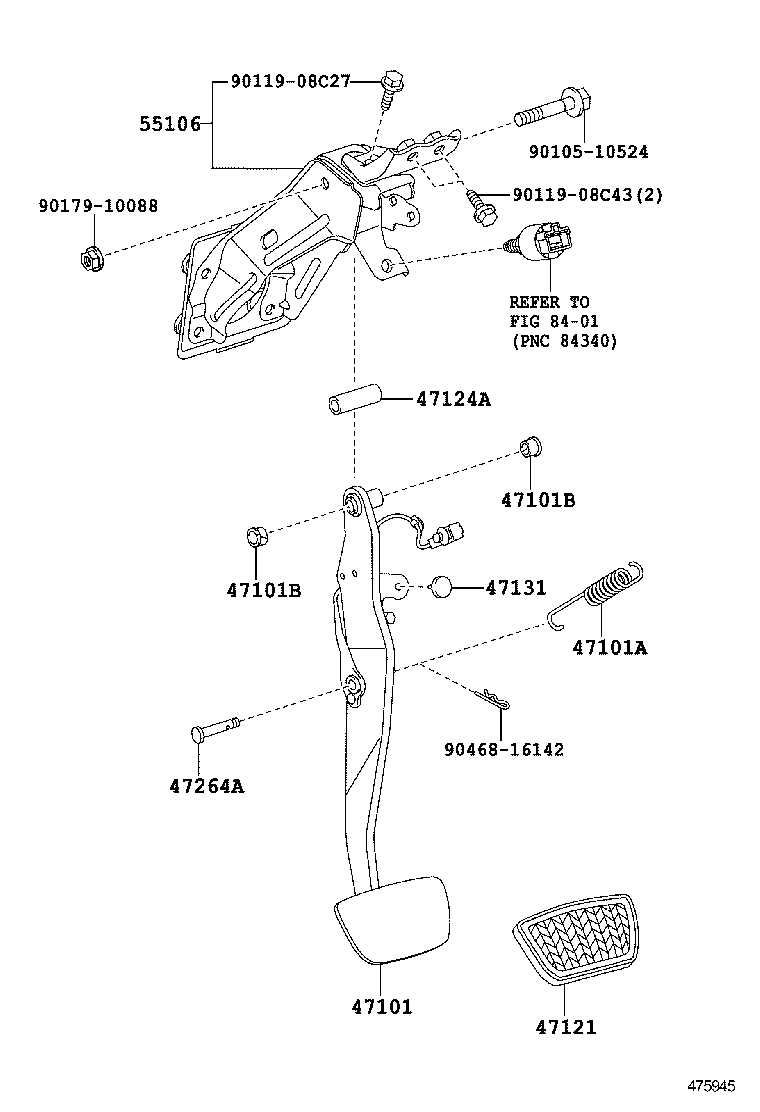 90119-08C27
55106
90105-10524
90179-10088
90119-08C43(2)
REFER TO
FIG 84-01
(PNC 84340)
47124A
47101B
47101B
47131
47101A
90468-16142
47264A
47101
47121
475945